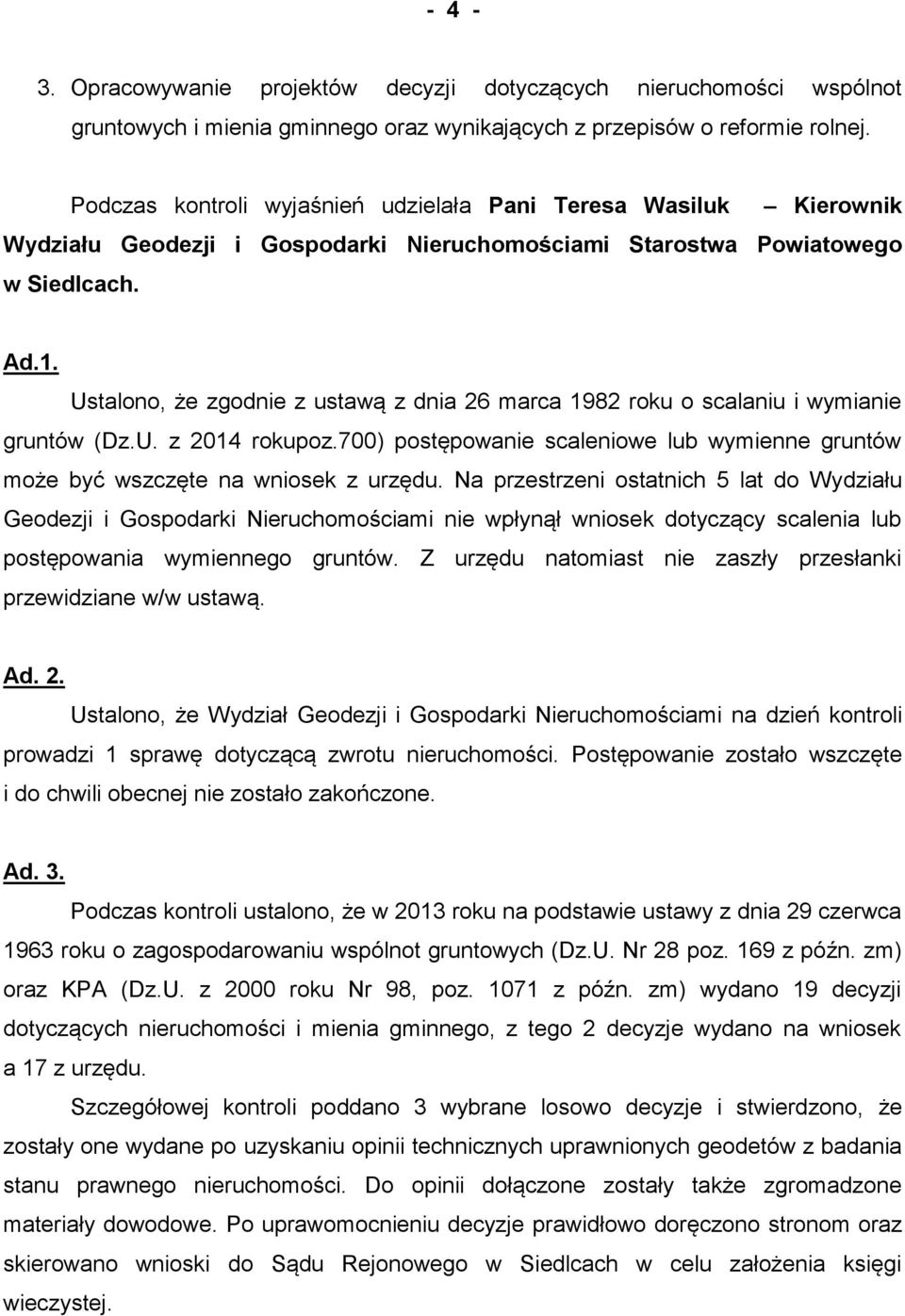 - 4 -

3. Opracowywanie projektów decyzji dotyczących nieruchomości wspólnot gruntowych i mienia gminnego oraz wynikających z przepisów o reformie rolnej.

Podczas kontroli wyjaśnień udzielała Pani Teresa Wasiluk – Kierownik Wydziału Geodezji i Gospodarki Nieruchomościami Starostwa Powiatowego w Siedlcach.

Ad.1.

Ustalono, że zgodnie z ustawą z dnia 26 marca 1982 roku o scalaniu i wymianie gruntów (Dz.U. z 2014 rokupoz.700) postępowanie scaleniowe lub wymienne gruntów może być wszczęte na wniosek z urzędu. Na przestrzeni ostatnich 5 lat do Wydziału Geodezji i Gospodarki Nieruchomościami nie wpłynął wniosek dotyczący scalenia lub postępowania wymiennego gruntów. Z urzędu natomiast nie zaszły przesłanki przewidziane w/w ustawą.

Ad. 2.

Ustalono, że Wydział Geodezji i Gospodarki Nieruchomościami na dzień kontroli prowadzi 1 sprawę dotyczącą zwrotu nieruchomości. Postępowanie zostało wszczęte i do chwili obecnej nie zostało zakończone.

Ad. 3.

Podczas kontroli ustalono, że w 2013 roku na podstawie ustawy z dnia 29 czerwca 1963 roku o zagospodarowaniu wspólnot gruntowych (Dz.U. Nr 28 poz. 169 z późn. zm) oraz KPA (Dz.U. z 2000 roku Nr 98, poz. 1071 z późn. zm) wydano 19 decyzji dotyczących nieruchomości i mienia gminnego, z tego 2 decyzje wydano na wniosek a 17 z urzędu.

Szczegółowej kontroli poddano 3 wybrane losowo decyzje i stwierdzono, że zostały one wydane po uzyskaniu opinii technicznych uprawnionych geodetów z badania stanu prawnego nieruchomości. Do opinii dołączone zostały także zgromadzone materiały dowodowe. Po uprawomocnieniu decyzje prawidłowo doręczono stronom oraz skierowano wnioski do Sądu Rejonowego w Siedlcach w celu założenia księgi wieczystej.